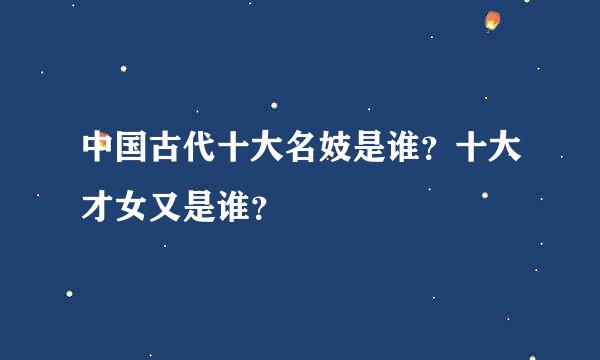 中国古代十大名妓是谁？十大才女又是谁？